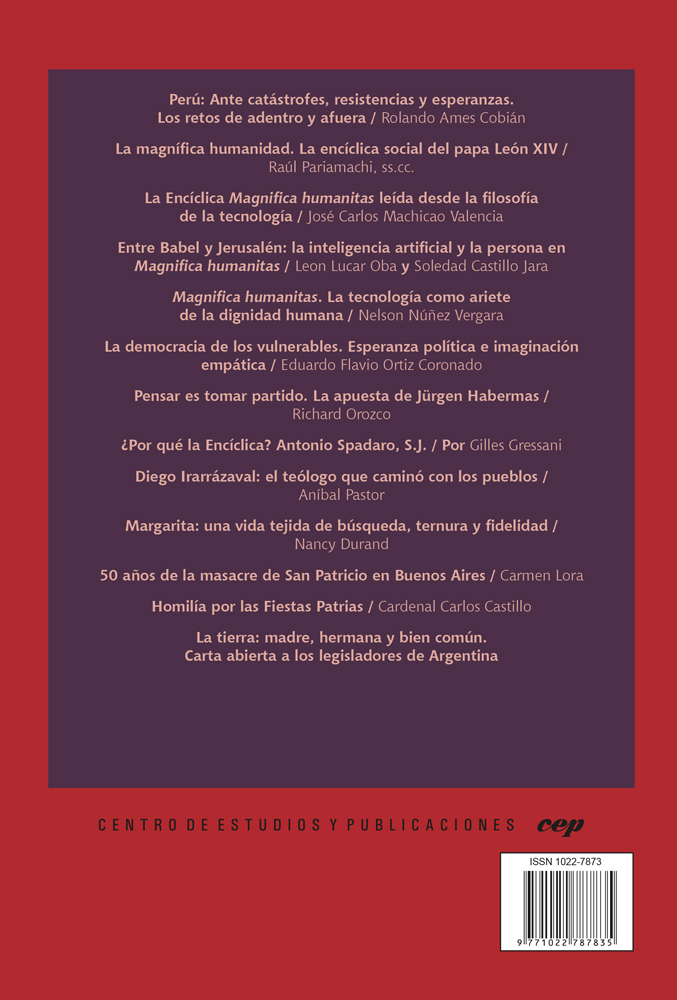 Perú: Ante catástrofes, resistencias y esperanzas. Los retos de adentro y afuera / Rolando Ames Cobián

La magnífica humanidad. La encíclica social del papa León XIV / Raúl Pariamachi, ss.cc.

La Encíclica Magnifica humanitas leída desde la filosofía de la tecnología / José Carlos Machicao Valencia

Entre Babel y Jerusalén: la inteligencia artificial y la persona en Magnifica humanitas / Leon Lucar Oba y Soledad Castillo Jara

Magnifica humanitas. La tecnología como ariete de la dignidad humana / Nelson Núñez Vergara

La democracia de los vulnerables. Esperanza política e imaginación empática / Eduardo Flavio Ortiz Coronado

Pensar es tomar partido. La apuesta de Jürgen Habermas / Richard Orozco

¿Por qué la Encíclica? Antonio Spadaro, S.J. / Por Gilles Gressani

Diego Irarrázaval: el teólogo que caminó con los pueblos / Aníbal Pastor

Margarita: una vida tejida de búsqueda, ternura y fidelidad / Nancy Durand

50 años de la masacre de San Patricio en Buenos Aires / Carmen Lora

Homilía por las Fiestas Patrias / Cardenal Carlos Castillo

La tierra: madre, hermana y bien común. Carta abierta a los legisladores de Argentina

CENTRO DE ESTUDIOS Y PUBLICACIONES cep

ISSN 1022-7873

9 771022 787835